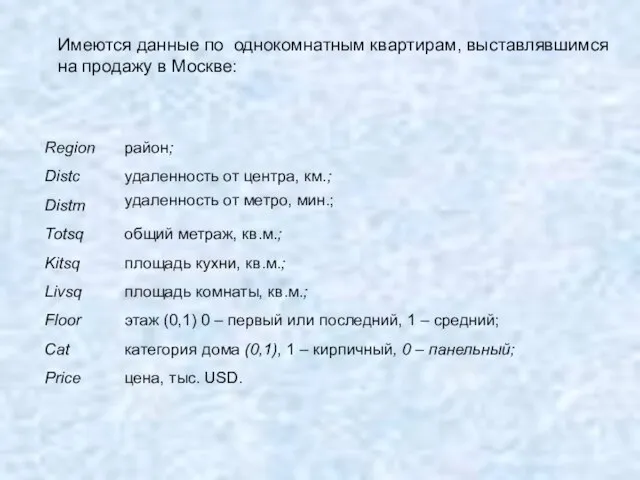 Имеются данные по однокомнатным квартирам, выставлявшимся на продажу в Москве:

| | |
|---|---|
| Region | район; |
| Distc | удаленность от центра, км.; |
| Distm | удаленность от метро, мин.; |
| Totsq | общий метраж, кв.м.; |
| Kitsq | площадь кухни, кв.м.; |
| Livsq | площадь комнаты, кв.м.; |
| Floor | этаж (0,1) 0 – первый или последний, 1 – средний; |
| Cat | категория дома (0,1), 1 – кирпичный, 0 – панельный; |
| Price | цена, тыс. USD. |